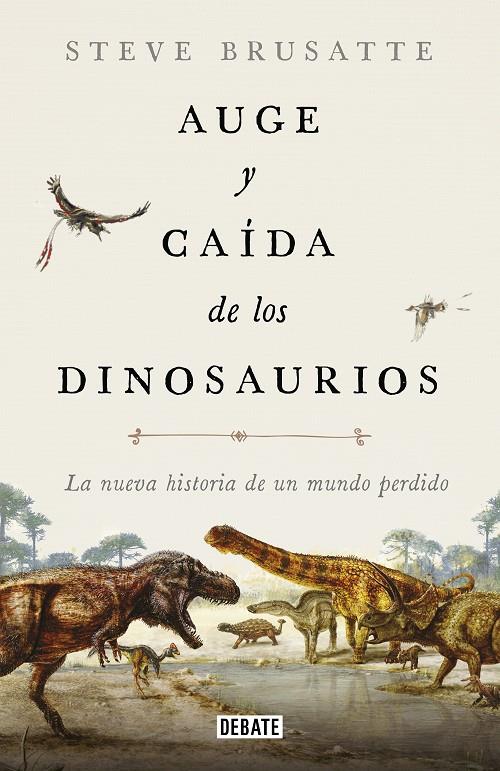 STEVE BRUSATTE

AUGE
y
CAÍDA
de los
DINOSAURIOS

La nueva historia de un mundo perdido

DEBATE